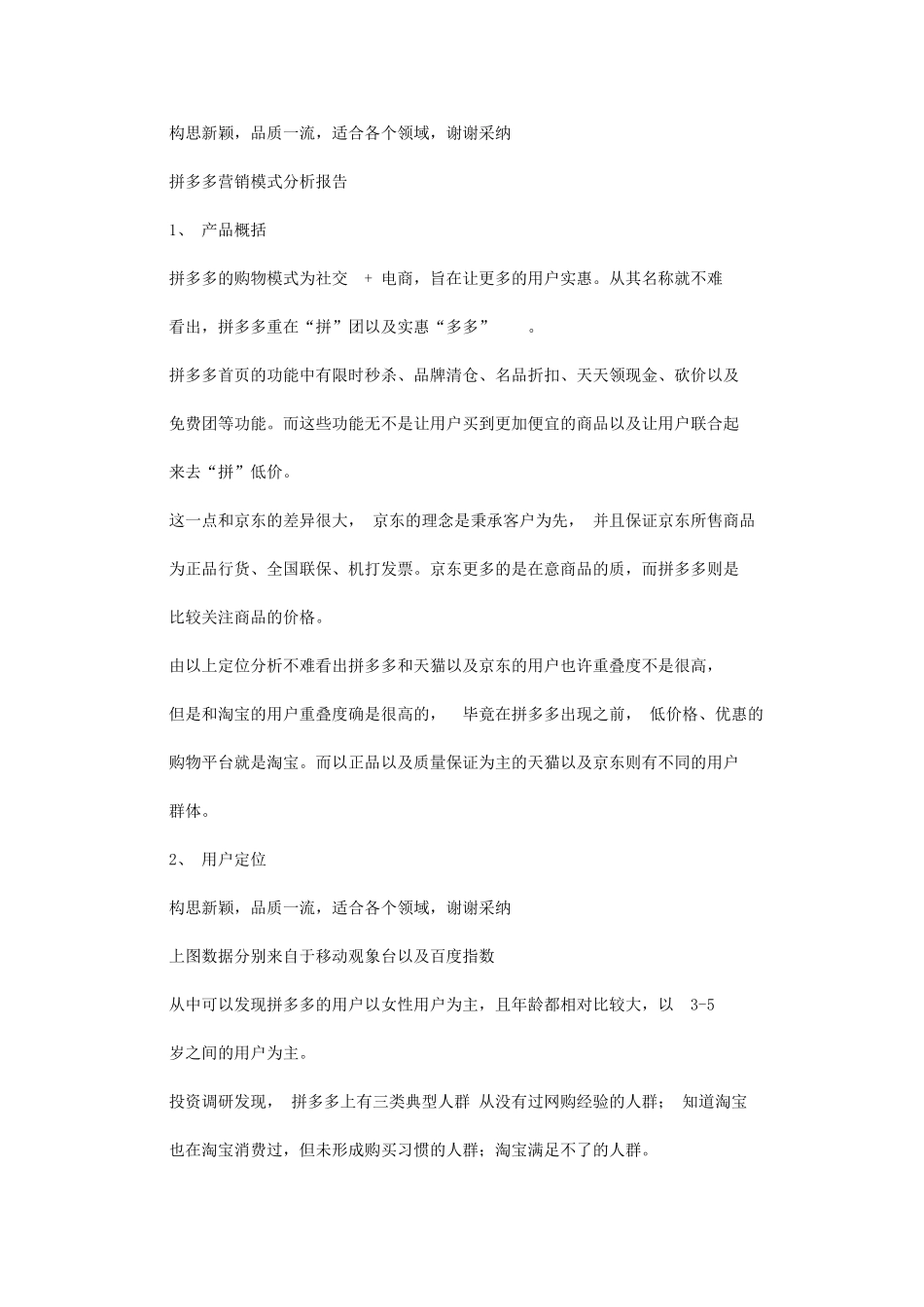 构思新颖，品质一流，适合各个领域，谢谢采纳

拼多多营销模式分析报告

1、 产品概括

拼多多的购物模式为社交 + 电商，旨在让更多的用户实惠。从其名称就不难看出，拼多多重在“拼”团以及实惠“多多” 。

拼多多首页的功能中有限时秒杀、品牌清仓、名品折扣、天天领现金、砍价以及免费团等功能。而这些功能无不是让用户买到更加便宜的商品以及让用户联合起来去“拼”低价。

这一点和京东的差异很大， 京东的理念是秉承客户为先， 并且保证京东所售商品为正品行货、全国联保、机打发票。京东更多的是在意商品的质，而拼多多则是比较关注商品的价格。

由以上定位分析不难看出拼多多和天猫以及京东的用户也许重叠度不是很高，但是和淘宝的用户重叠度确是很高的， 毕竟在拼多多出现之前， 低价格、优惠的购物平台就是淘宝。而以正品以及质量保证为主的天猫以及京东则有不同的用户群体。

2、 用户定位

构思新颖，品质一流，适合各个领域，谢谢采纳

上图数据分别来自于移动观象台以及百度指数

从中可以发现拼多多的用户以女性用户为主，且年龄都相对比较大，以 3-5 岁之间的用户为主。

投资调研发现， 拼多多上有三类典型人群 从没有过网购经验的人群； 知道淘宝也在淘宝消费过，但未形成购买习惯的人群；淘宝满足不了的人群。